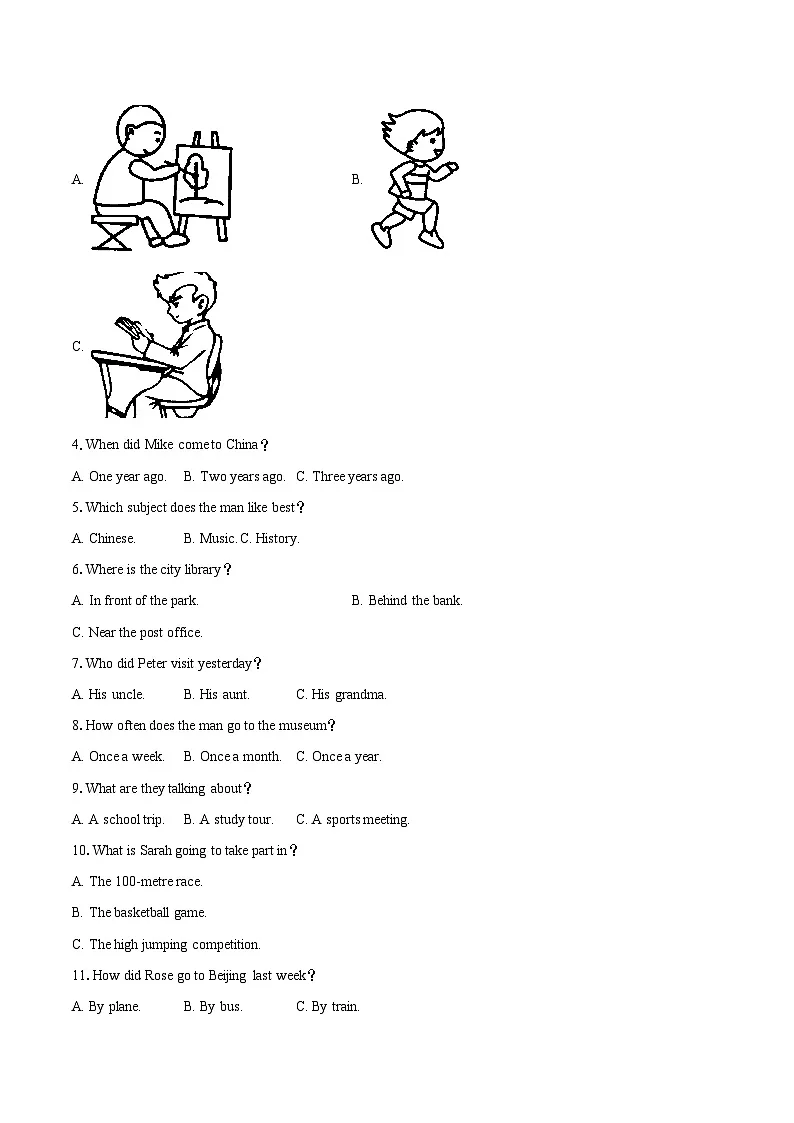 A.

B.

C.

4. When did Mike come to China？

A. One year ago.   B. Two years ago.   C. Three years ago.

5. Which subject does the man like best？

A. Chinese.   B. Music. C. History.

6. Where is the city library？

A. In front of the park.   B. Behind the bank.

C. Near the post office.

7. Who did Peter visit yesterday？

A. His uncle.   B. His aunt.   C. His grandma.

8. How often does the man go to the museum？

A. Once a week.   B. Once a month.   C. Once a year.

9. What are they talking about？

A. A school trip.   B. A study tour.   C. A sports meeting.

10. What is Sarah going to take part in？

A. The 100-metre race.

B. The basketball game.

C. The high jumping competition.

11. How did Rose go to Beijing last week？

A. By plane.   B. By bus.   C. By train.